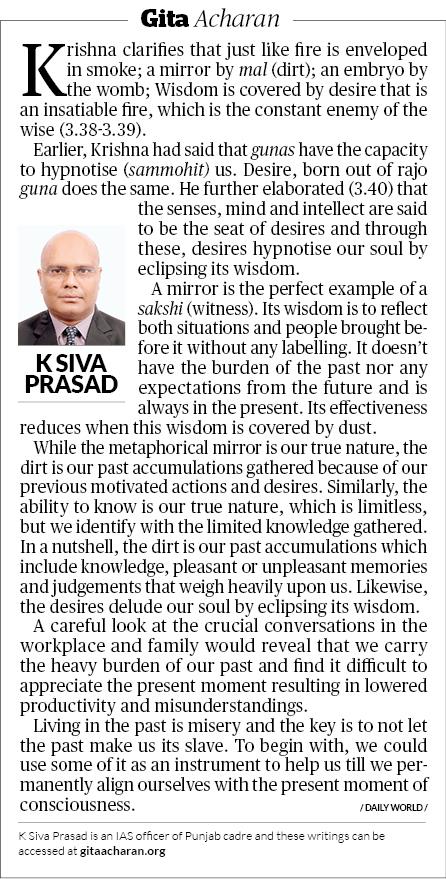 Gita Acharan

Krishna clarifies that just like fire is enveloped in smoke; a mirror by mal (dirt); an embryo by the womb; Wisdom is covered by desire that is an insatiable fire, which is the constant enemy of the wise (3.38-3.39).

Earlier, Krishna had said that gunas have the capacity to hypnotise (sammohit) us. Desire, born out of rajo guna does the same. He further elaborated (3.40) that the senses, mind and intellect are said to be the seat of desires and through these, desires hypnotise our soul by eclipsing its wisdom.

K SIVA PRASAD

A mirror is the perfect example of a sakshi (witness). Its wisdom is to reflect both situations and people brought before it without any labelling. It doesn't have the burden of the past nor any expectations from the future and is always in the present. Its effectiveness reduces when this wisdom is covered by dust.

While the metaphorical mirror is our true nature, the dirt is our past accumulations gathered because of our previous motivated actions and desires. Similarly, the ability to know is our true nature, which is limitless, but we identify with the limited knowledge gathered. In a nutshell, the dirt is our past accumulations which include knowledge, pleasant or unpleasant memories and judgements that weigh heavily upon us. Likewise, the desires delude our soul by eclipsing its wisdom.

A careful look at the crucial conversations in the workplace and family would reveal that we carry the heavy burden of our past and find it difficult to appreciate the present moment resulting in lowered productivity and misunderstandings.

Living in the past is misery and the key is to not let the past make us its slave. To begin with, we could use some of it as an instrument to help us till we permanently align ourselves with the present moment of consciousness.

/ DAILY WORLD /

K Siva Prasad is an IAS officer of Punjab cadre and these writings can be accessed at gitaacharan.org